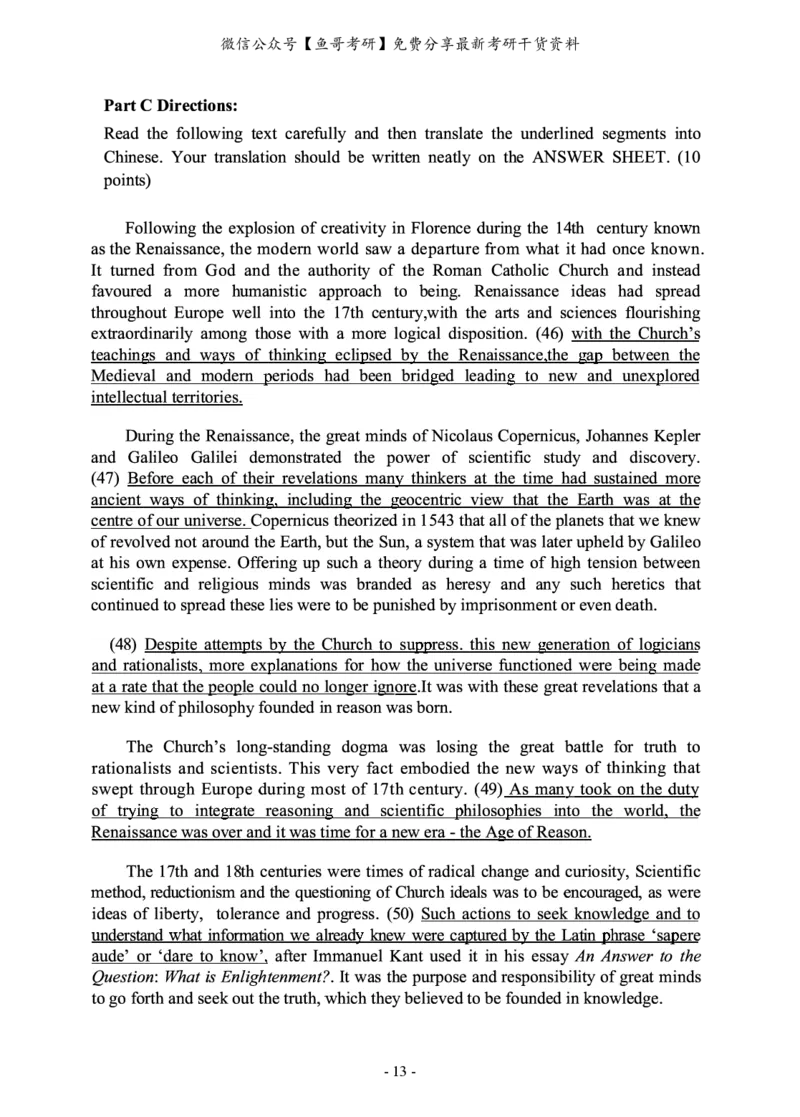 微信公众号【鱼哥考研】免费分享最新考研干货资料

Part C Directions:

Read the following text carefully and then translate the underlined segments into Chinese. Your translation should be written neatly on the ANSWER SHEET. (10 points)

Following the explosion of creativity in Florence during the 14th century known as the Renaissance, the modern world saw a departure from what it had once known. It turned from God and the authority of the Roman Catholic Church and instead favoured a more humanistic approach to being. Renaissance ideas had spread throughout Europe well into the 17th century,with the arts and sciences flourishing extraordinarily among those with a more logical disposition. (46) with the Church's teachings and ways of thinking eclipsed by the Renaissance,the gap between the Medieval and modern periods had been bridged leading to new and unexplored intellectual territories.

During the Renaissance, the great minds of Nicolaus Copernicus, Johannes Kepler and Galileo Galilei demonstrated the power of scientific study and discovery. (47) Before each of their revelations many thinkers at the time had sustained more ancient ways of thinking, including the geocentric view that the Earth was at the centre of our universe. Copernicus theorized in 1543 that all of the planets that we knew of revolved not around the Earth, but the Sun, a system that was later upheld by Galileo at his own expense. Offering up such a theory during a time of high tension between scientific and religious minds was branded as heresy and any such heretics that continued to spread these lies were to be punished by imprisonment or even death.

(48) Despite attempts by the Church to suppress. this new generation of logicians and rationalists, more explanations for how the universe functioned were being made at a rate that the people could no longer ignore.It was with these great revelations that a new kind of philosophy founded in reason was born.

The Church's long-standing dogma was losing the great battle for truth to rationalists and scientists. This very fact embodied the new ways of thinking that swept through Europe during most of 17th century. (49) As many took on the duty of trying to integrate reasoning and scientific philosophies into the world, the Renaissance was over and it was time for a new era - the Age of Reason.

The 17th and 18th centuries were times of radical change and curiosity, Scientific method, reductionism and the questioning of Church ideals was to be encouraged, as were ideas of liberty, tolerance and progress. (50) Such actions to seek knowledge and to understand what information we already knew were captured by the Latin phrase 'sapere aude' or 'dare to know', after Immanuel Kant used it in his essay An Answer to the Question: What is Enlightenment?. It was the purpose and responsibility of great minds to go forth and seek out the truth, which they believed to be founded in knowledge.

- 13 -